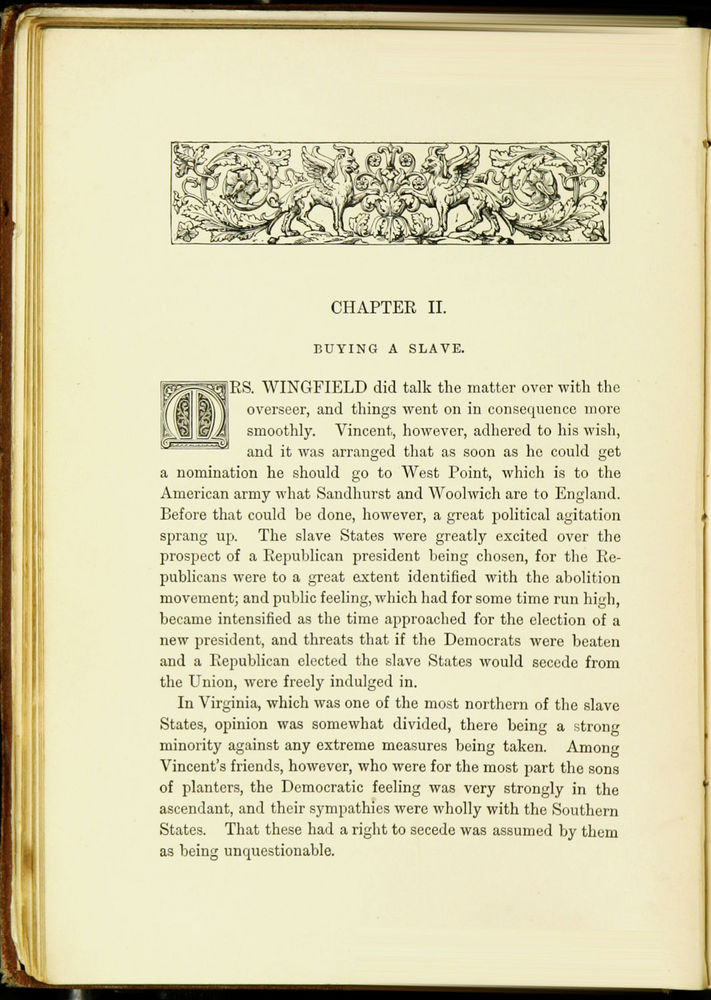 CHAPTER II.

BUYING A SLAVE.

MRS. WINGFIELD did talk the matter over with the overseer, and things went on in consequence more smoothly. Vincent, however, adhered to his wish, and it was arranged that as soon as he could get a nomination he should go to West Point, which is to the American army what Sandhurst and Woolwich are to England. Before that could be done, however, a great political agitation sprang up. The slave States were greatly excited over the prospect of a Republican president being chosen, for the Republicans were to a great extent identified with the abolition movement; and public feeling, which had for some time run high, became intensified as the time approached for the election of a new president, and threats that if the Democrats were beaten and a Republican elected the slave States would secede from the Union, were freely indulged in.

In Virginia, which was one of the most northern of the slave States, opinion was somewhat divided, there being a strong minority against any extreme measures being taken. Among Vincent's friends, however, who were for the most part the sons of planters, the Democratic feeling was very strongly in the ascendant, and their sympathies were wholly with the Southern States. That these had a right to secede was assumed by them as being unquestionable.